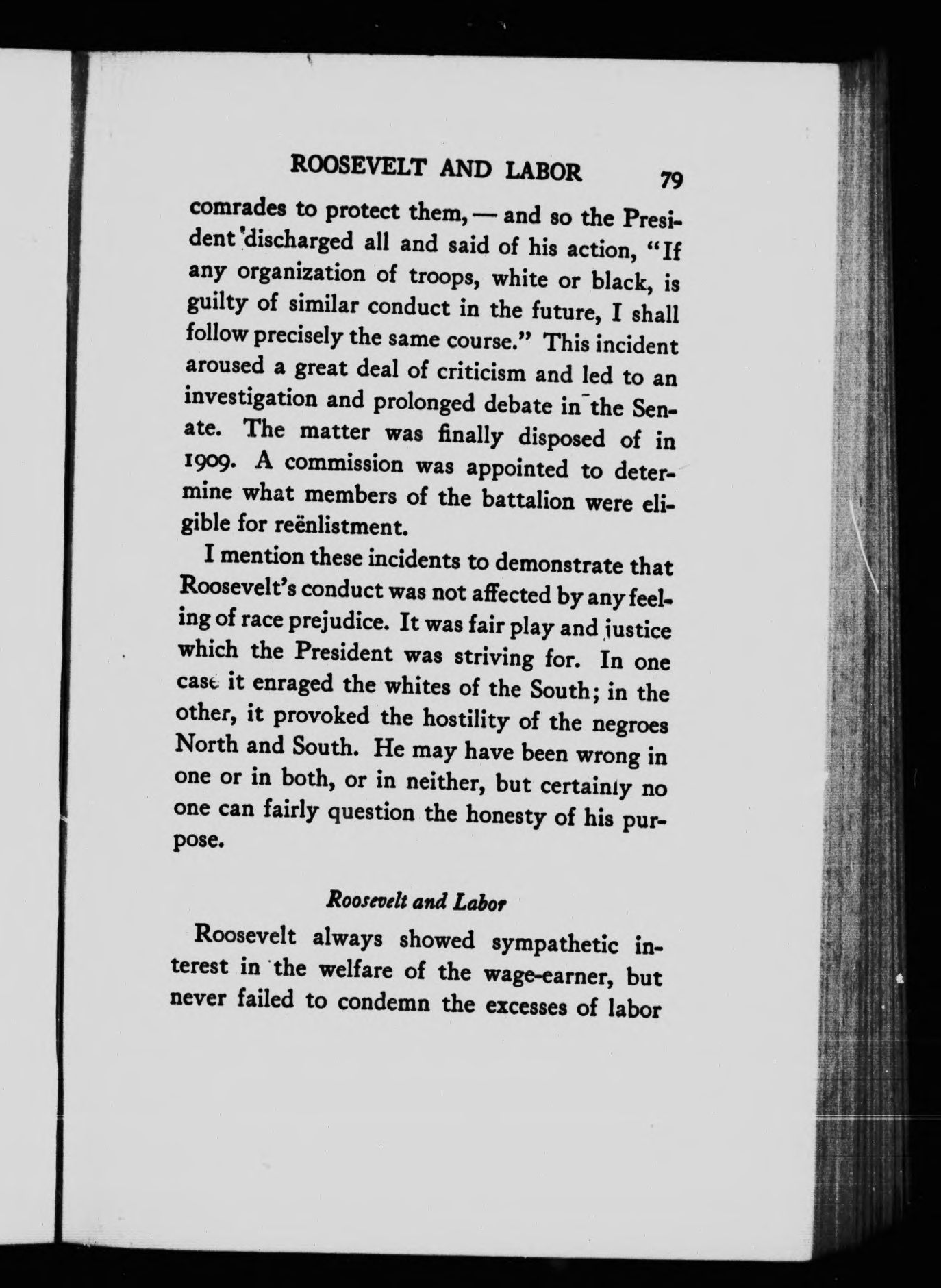 ROOSEVELT AND LABOR 79

comrades to protect them, — and so the President discharged all and said of his action, "If any organization of troops, white or black, is guilty of similar conduct in the future, I shall follow precisely the same course." This incident aroused a great deal of criticism and led to an investigation and prolonged debate in the Senate. The matter was finally disposed of in 1909. A commission was appointed to determine what members of the battalion were eligible for reënlistment.

I mention these incidents to demonstrate that Roosevelt's conduct was not affected by any feeling of race prejudice. It was fair play and justice which the President was striving for. In one case it enraged the whites of the South; in the other, it provoked the hostility of the negroes North and South. He may have been wrong in one or in both, or in neither, but certainly no one can fairly question the honesty of his purpose.

Roosevelt and Labor

Roosevelt always showed sympathetic interest in the welfare of the wage-earner, but never failed to condemn the excesses of labor